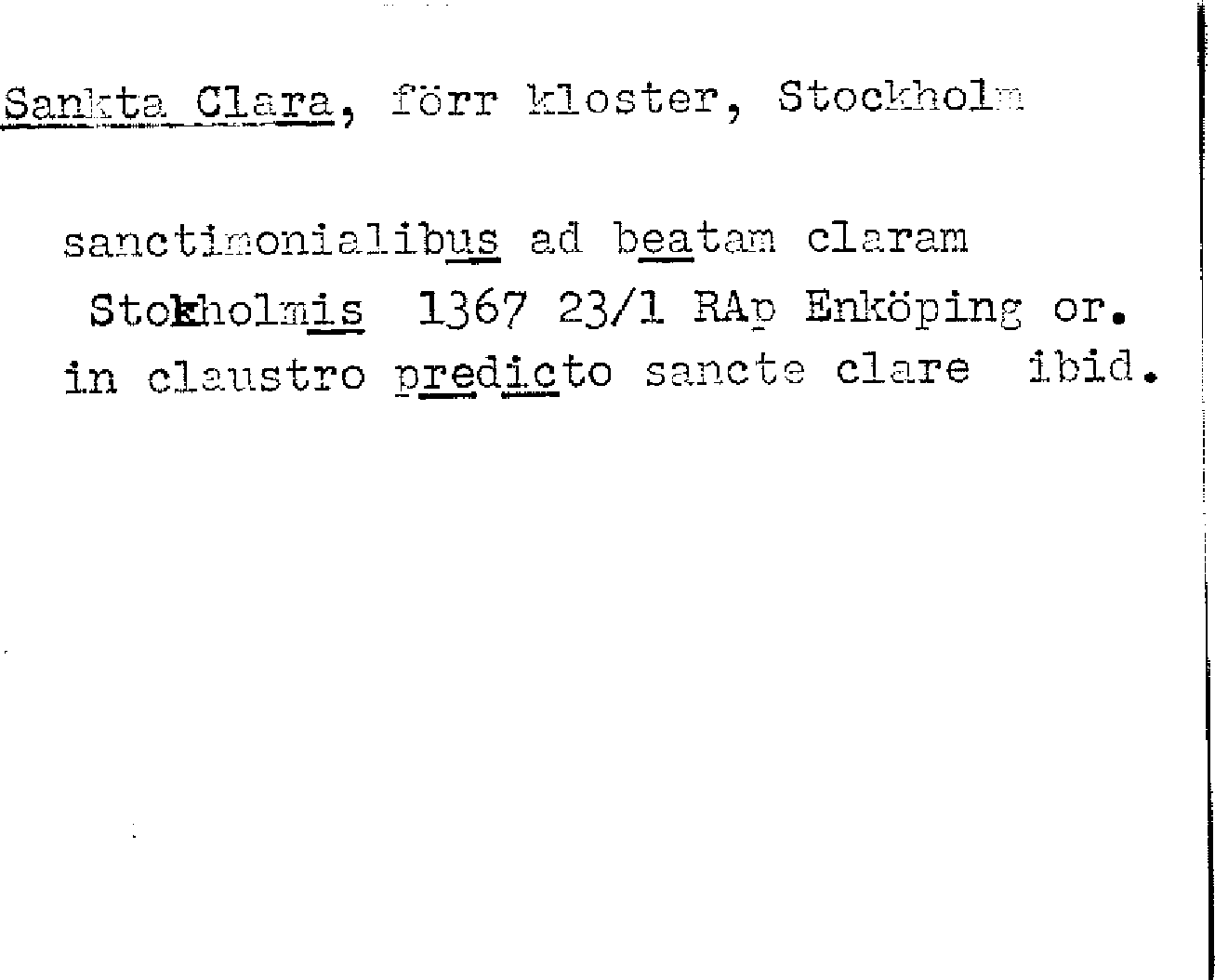 Sankta Clara, förr kloster, Stockholm

sanctimonialibus ad beatam claram Stokholmis 1367 23/1 RAp Enköping or. in claustro predicto sancte clare ibid.